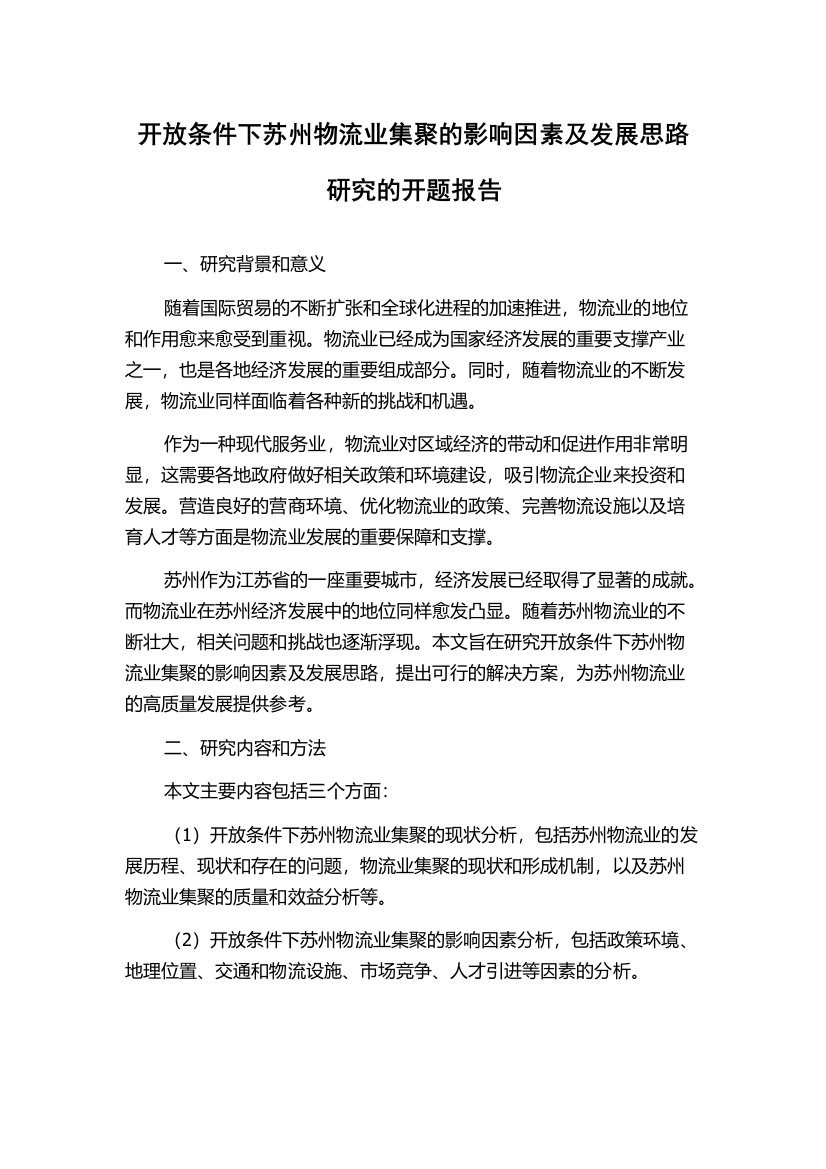 开放条件下苏州物流业集聚的影响因素及发展思路研究的开题报告

一、研究背景和意义

随着国际贸易的不断扩张和全球化进程的加速推进，物流业的地位和作用愈来愈受到重视。物流业已经成为国家经济发展的重要支撑产业之一，也是各地经济发展的重要组成部分。同时，随着物流业的不断发展，物流业同样面临着各种新的挑战和机遇。

作为一种现代服务业，物流业对区域经济的带动和促进作用非常明显，这需要各地政府做好相关政策和环境建设，吸引物流企业来投资和发展。营造良好的营商环境、优化物流业的政策、完善物流设施以及培育人才等方面是物流业发展的重要保障和支撑。

苏州作为江苏省的一座重要城市，经济发展已经取得了显著的成就。而物流业在苏州经济发展中的地位同样愈发凸显。随着苏州物流业的不断壮大，相关问题和挑战也逐渐浮现。本文旨在研究开放条件下苏州物流业集聚的影响因素及发展思路，提出可行的解决方案，为苏州物流业的高质量发展提供参考。

二、研究内容和方法

本文主要内容包括三个方面：

（1）开放条件下苏州物流业集聚的现状分析，包括苏州物流业的发展历程、现状和存在的问题，物流业集聚的现状和形成机制，以及苏州物流业集聚的质量和效益分析等。

（2）开放条件下苏州物流业集聚的影响因素分析，包括政策环境、地理位置、交通和物流设施、市场竞争、人才引进等因素的分析。